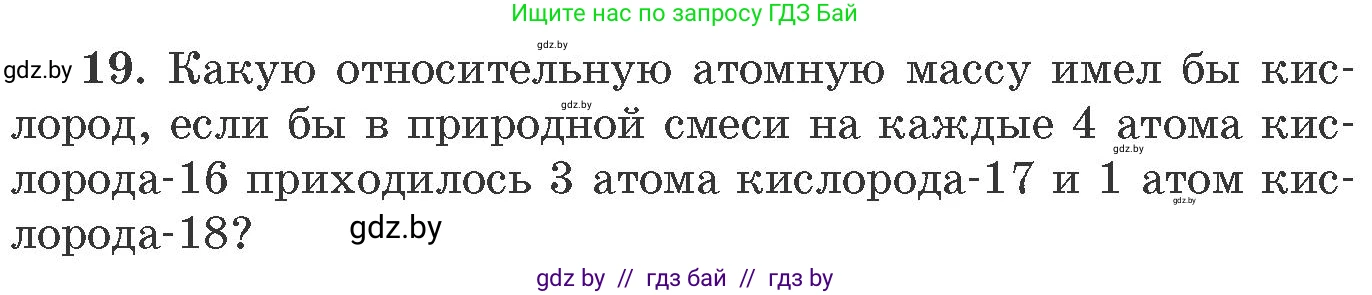 Ищите нас по запросу ГДЗ Бай

gdz.by

gdz.by 19. Какую относительную атомную массу имел бы кислород, если бы в природной смеси на каждые 4 атома кислорода-16 приходилось 3 атома кислорода-17 и 1 атом кислорода-18?

gdz.by gdz.by gdz.by gdz.by

gdz by // гдз бай // гдз by